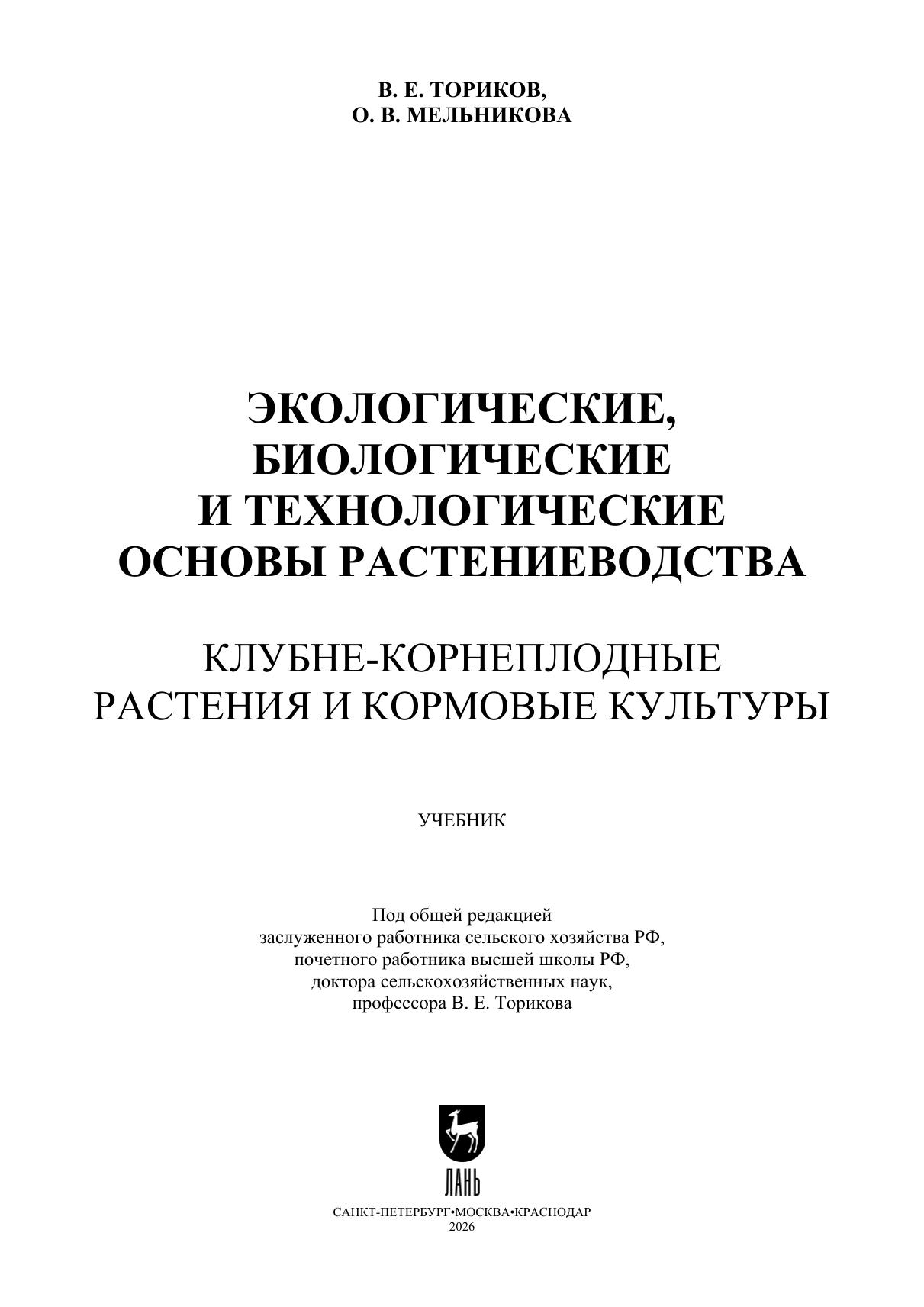 В. Е. ТОРИКОВ,
О. В. МЕЛЬНИКОВА

ЭКОЛОГИЧЕСКИЕ,
БИОЛОГИЧЕСКИЕ
И ТЕХНОЛОГИЧЕСКИЕ
ОСНОВЫ РАСТЕНИЕВОДСТВА

КЛУБНЕ-КОРНЕПЛОДНЫЕ
РАСТЕНИЯ И КОРМОВЫЕ КУЛЬТУРЫ

УЧЕБНИК

Под общей редакцией
заслуженного работника сельского хозяйства РФ,
почетного работника высшей школы РФ,
доктора сельскохозяйственных наук,
профессора В. Е. Торикова

ЛАНЬ

САНКТ-ПЕТЕРБУРГ•МОСКВА•КРАСНОДАР
2026